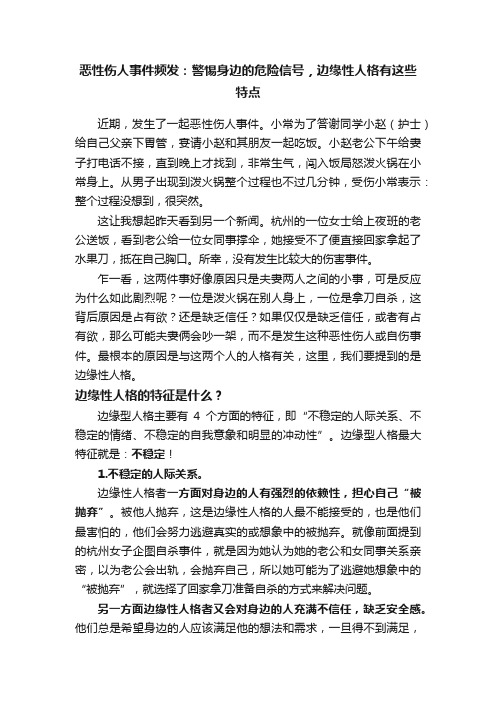 恶性伤人事件频发：警惕身边的危险信号，边缘性人格有这些特点

近期，发生了一起恶性伤人事件。小常为了答谢同学小赵（护士）给自己父亲下胃管，宴请小赵和其朋友一起吃饭。小赵老公下午给妻子打电话不接，直到晚上才找到，非常生气，闯入饭局怒泼火锅在小常身上。从男子出现到泼火锅整个过程也不过几分钟，受伤小常表示：整个过程没想到，很突然。

这让我想起昨天看到另一个新闻。杭州的一位女士给上夜班的老公送饭，看到老公给一位女同事撑伞，她接受不了便直接回家拿起了水果刀，抵在自己胸口。所幸，没有发生比较大的伤害事件。

乍一看，这两件事好像原因只是夫妻两人之间的小事，可是反应为什么如此剧烈呢？一位是泼火锅在别人身上，一位是拿刀自杀，这背后原因是占有欲？还是缺乏信任？如果仅仅是缺乏信任，或者有占有欲，那么可能夫妻俩会吵一架，而不是发生这种恶性伤人或自伤事件。最根本的原因是与这两个人的人格有关，这里，我们要提到的是边缘性人格。

边缘性人格的特征是什么？

边缘型人格主要有 4 个方面的特征，即“不稳定的人际关系、不稳定的情绪、不稳定的自我意象和明显的冲动性”。边缘型人格最大特征就是：不稳定！

1.不稳定的人际关系。

边缘性人格者一方面对身边的人有强烈的依赖性，担心自己“被抛弃”。被他人抛弃，这是边缘性人格的人最不能接受的，也是他们最害怕的，他们会努力逃避真实的或想象中的被抛弃。就像前面提到的杭州女子企图自杀事件，就是因为她认为她的老公和女同事关系亲密，以为老公会出轨，会抛弃自己，所以她可能为了逃避她想象中的“被抛弃”，就选择了回家拿刀准备自杀的方式来解决问题。

另一方面边缘性人格者又会对身边的人充满不信任，缺乏安全感。他们总是希望身边的人应该满足他的想法和需求，一旦得不到满足，